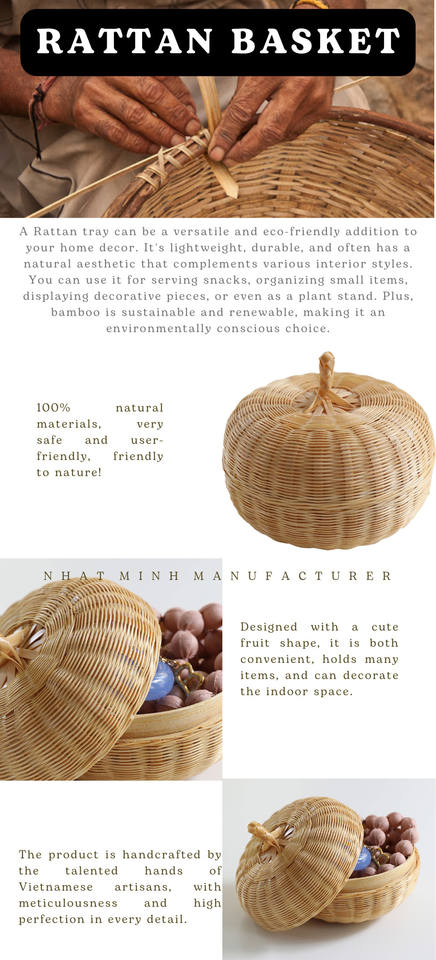 RATTAN BASKET

A Rattan tray can be a versatile and eco-friendly addition to your home decor. It's lightweight, durable, and often has a natural aesthetic that complements various interior styles. You can use it for serving snacks, organizing small items, displaying decorative pieces, or even as a plant stand. Plus, bamboo is sustainable and renewable, making it an environmentally conscious choice.

100% natural materials, very safe and user-friendly, friendly to nature!

NHAT MINH MANUFACTURER

Designed with a cute fruit shape, it is both convenient, holds many items, and can decorate the indoor space.

The product is handcrafted by the talented hands of Vietnamese artisans, with meticulousness and high perfection in every detail.